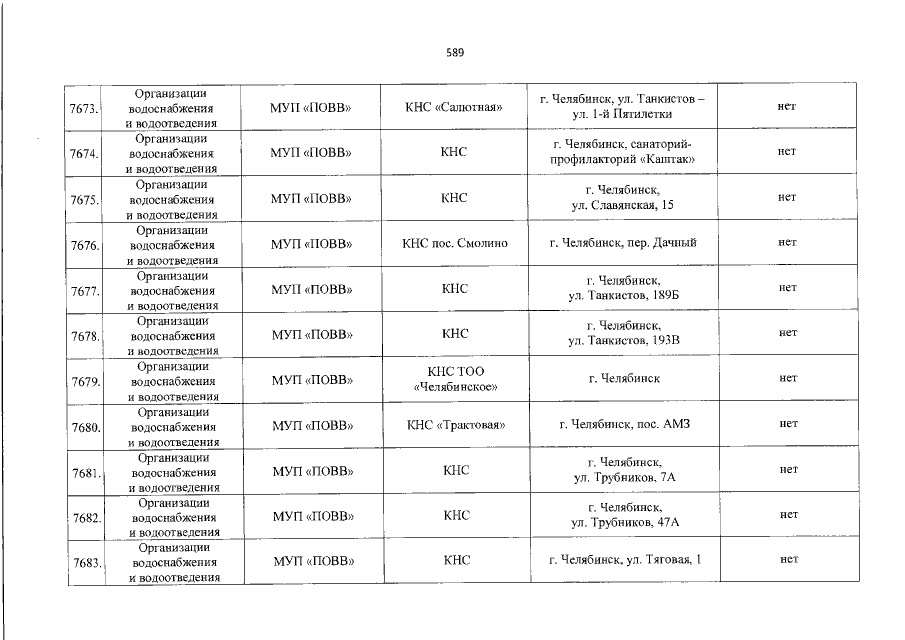 589

| 7673. | Организации водоснабжения и водоотведения | МУП «ПОВВ» | КНС «Салютная» | г. Челябинск, ул. Танкистов – ул. 1-й Пятилетки | нет |
|---|---|---|---|---|---|
| 7674. | Организации водоснабжения и водоотведения | МУП «ПОВВ» | КНС | г. Челябинск, санаторий-профилакторий «Каштак» | нет |
| 7675. | Организации водоснабжения и водоотведения | МУП «ПОВВ» | КНС | г. Челябинск, ул. Славянская, 15 | нет |
| 7676. | Организации водоснабжения и водоотведения | МУП «ПОВВ» | КНС пос. Смолино | г. Челябинск, пер. Дачный | нет |
| 7677. | Организации водоснабжения и водоотведения | МУП «ПОВВ» | КНС | г. Челябинск, ул. Танкистов, 189Б | нет |
| 7678. | Организации водоснабжения и водоотведения | МУП «ПОВВ» | КНС | г. Челябинск, ул. Танкистов, 193В | нет |
| 7679. | Организации водоснабжения и водоотведения | МУП «ПОВВ» | КНС ТОО «Челябинское» | г. Челябинск | нет |
| 7680. | Организации водоснабжения и водоотведения | МУП «ПОВВ» | КНС «Трактовая» | г. Челябинск, пос. АМЗ | нет |
| 7681. | Организации водоснабжения и водоотведения | МУП «ПОВВ» | КНС | г. Челябинск, ул. Трубников, 7А | нет |
| 7682. | Организации водоснабжения и водоотведения | МУП «ПОВВ» | КНС | г. Челябинск, ул. Трубников, 47А | нет |
| 7683. | Организации водоснабжения и водоотведения | МУП «ПОВВ» | КНС | г. Челябинск, ул. Тяговая, 1 | нет |